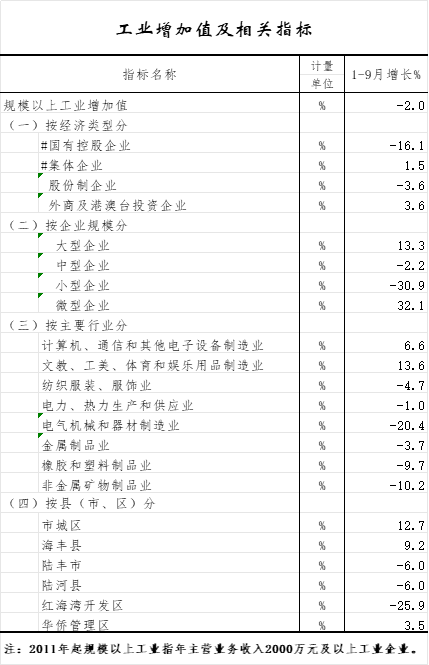 工业增加值及相关指标

| 指标名称 | 计量单位 | 1-9月增长% |
|---|---|---|
| 规模以上工业增加值 | % | -2.0 |
| （一）按经济类型分 | | |
| #国有控股企业 | % | -16.1 |
| #集体企业 | % | 1.5 |
| 股份制企业 | % | -3.6 |
| 外商及港澳台投资企业 | % | 3.6 |
| （二）按企业规模分 | | |
| 大型企业 | % | 13.3 |
| 中型企业 | % | -2.2 |
| 小型企业 | % | -30.9 |
| 微型企业 | % | 32.1 |
| （三）按主要行业分 | | |
| 计算机、通信和其他电子设备制造业 | % | 6.6 |
| 文教、工美、体育和娱乐用品制造业 | % | 13.6 |
| 纺织服装、服饰业 | % | -4.7 |
| 电力、热力生产和供应业 | % | -1.0 |
| 电气机械和器材制造业 | % | -20.4 |
| 金属制品业 | % | -3.7 |
| 橡胶和塑料制品业 | % | -9.7 |
| 非金属矿物制品业 | % | -10.2 |
| （四）按县（市、区）分 | | |
| 市城区 | % | 12.7 |
| 海丰县 | % | 9.2 |
| 陆丰市 | % | -6.0 |
| 陆河县 | % | -6.0 |
| 红海湾开发区 | % | -25.9 |
| 华侨管理区 | % | 3.5 |

注：2011年起规模以上工业指年主营业务收入2000万元及以上工业企业。